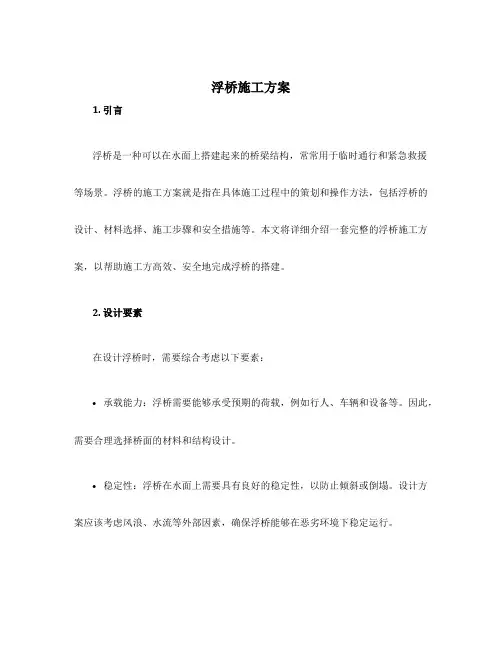 浮桥施工方案

1. 引言

浮桥是一种可以在水面上搭建起来的桥梁结构，常常用于临时通行和紧急救援等场景。浮桥的施工方案就是指在具体施工过程中的策划和操作方法，包括浮桥的设计、材料选择、施工步骤和安全措施等。本文将详细介绍一套完整的浮桥施工方案，以帮助施工方高效、安全地完成浮桥的搭建。

2. 设计要素

在设计浮桥时，需要综合考虑以下要素：

• 承载能力：浮桥需要能够承受预期的荷载，例如行人、车辆和设备等。因此，需要合理选择桥面的材料和结构设计。

• 稳定性：浮桥在水面上需要具有良好的稳定性，以防止倾斜或倒塌。设计方案应该考虑风浪、水流等外部因素，确保浮桥能够在恶劣环境下稳定运行。